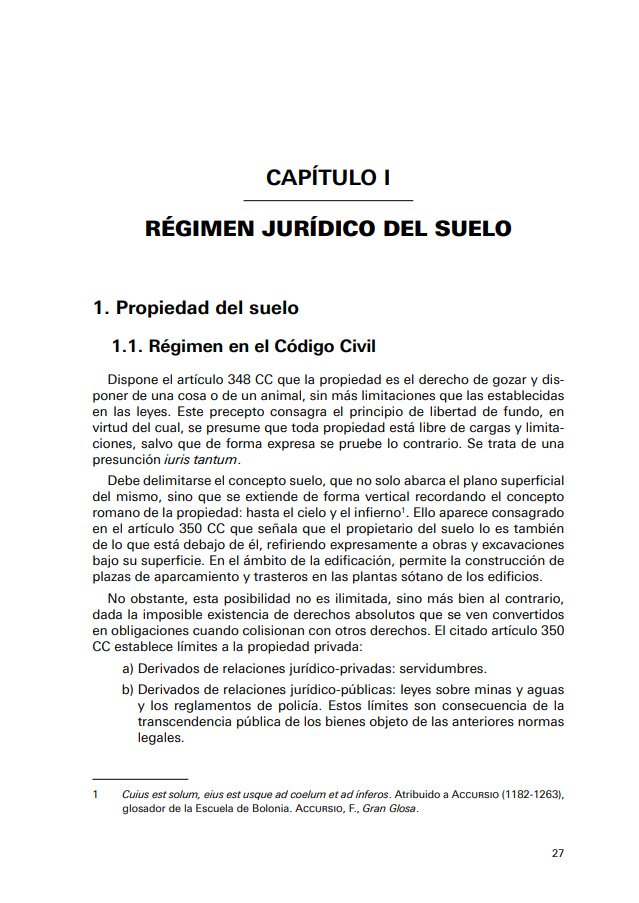 CAPÍTULO I

RÉGIMEN JURÍDICO DEL SUELO

1. Propiedad del suelo

1.1. Régimen en el Código Civil

Dispone el artículo 348 CC que la propiedad es el derecho de gozar y disponer de una cosa o de un animal, sin más limitaciones que las establecidas en las leyes. Este precepto consagra el principio de libertad de fundo, en virtud del cual, se presume que toda propiedad está libre de cargas y limitaciones, salvo que de forma expresa se pruebe lo contrario. Se trata de una presunción iuris tantum.

Debe delimitarse el concepto suelo, que no solo abarca el plano superficial del mismo, sino que se extiende de forma vertical recordando el concepto romano de la propiedad: hasta el cielo y el infierno$^1$. Ello aparece consagrado en el artículo 350 CC que señala que el propietario del suelo lo es también de lo que está debajo de él, refiriendo expresamente a obras y excavaciones bajo su superficie. En el ámbito de la edificación, permite la construcción de plazas de aparcamiento y trasteros en las plantas sótano de los edificios.

No obstante, esta posibilidad no es ilimitada, sino más bien al contrario, dada la imposible existencia de derechos absolutos que se ven convertidos en obligaciones cuando colisionan con otros derechos. El citado artículo 350 CC establece límites a la propiedad privada:

a) Derivados de relaciones jurídico-privadas: servidumbres.

b) Derivados de relaciones jurídico-públicas: leyes sobre minas y aguas y los reglamentos de policía. Estos límites son consecuencia de la transcendencia pública de los bienes objeto de las anteriores normas legales.

1 Cuius est solum, eius est usque ad coelum et ad ínferos. Atribuido a ACCURSIO (1182-1263), glosador de la Escuela de Bolonia. ACCURSIO, F., Gran Glosa.

27